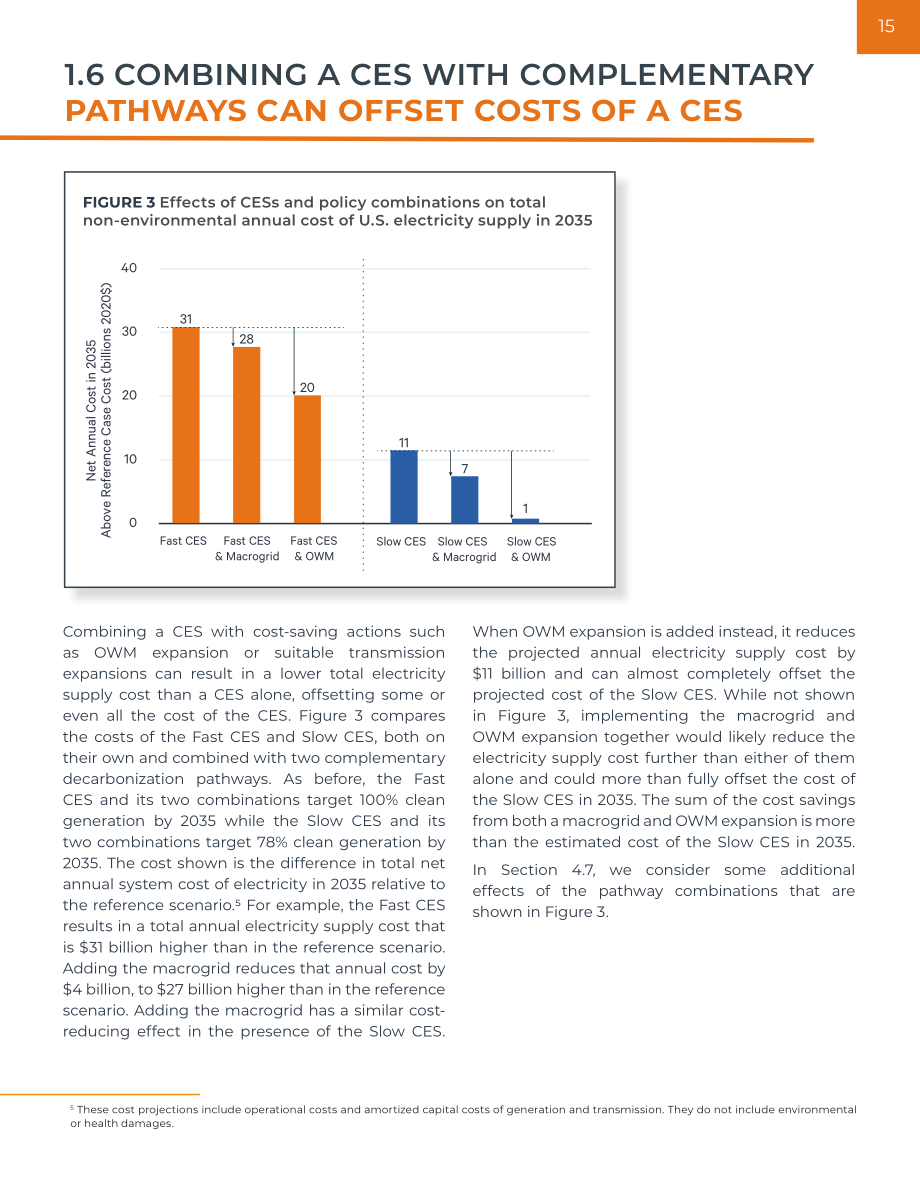 15

1.6 COMBINING A CES WITH COMPLEMENTARY PATHWAYS CAN OFFSET COSTS OF A CES

FIGURE 3 Effects of CESs and policy combinations on total non-environmental annual cost of U.S. electricity supply in 2035

Net Annual Cost in 2035
Above Reference Case Cost (billions 2020$)

40
30
20
10
0

31
28
20
11
7
1

Fast CES
Fast CES & Macrogrid
Fast CES & OWM
Slow CES
Slow CES & Macrogrid
Slow CES & OWM

Combining a CES with cost-saving actions such as OWM expansion or suitable transmission expansions can result in a lower total electricity supply cost than a CES alone, offsetting some or even all the cost of the CES. Figure 3 compares the costs of the Fast CES and Slow CES, both on their own and combined with two complementary decarbonization pathways. As before, the Fast CES and its two combinations target 100% clean generation by 2035 while the Slow CES and its two combinations target 78% clean generation by 2035. The cost shown is the difference in total net annual system cost of electricity in 2035 relative to the reference scenario.$^5$ For example, the Fast CES results in a total annual electricity supply cost that is $31 billion higher than in the reference scenario. Adding the macrogrid reduces that annual cost by $4 billion, to $27 billion higher than in the reference scenario. Adding the macrogrid has a similar cost-reducing effect in the presence of the Slow CES. When OWM expansion is added instead, it reduces the projected annual electricity supply cost by $11 billion and can almost completely offset the projected cost of the Slow CES. While not shown in Figure 3, implementing the macrogrid and OWM expansion together would likely reduce the electricity supply cost further than either of them alone and could more than fully offset the cost of the Slow CES in 2035. The sum of the cost savings from both a macrogrid and OWM expansion is more than the estimated cost of the Slow CES in 2035.

In Section 4.7, we consider some additional effects of the pathway combinations that are shown in Figure 3.

$^5$ These cost projections include operational costs and amortized capital costs of generation and transmission. They do not include environmental or health damages.